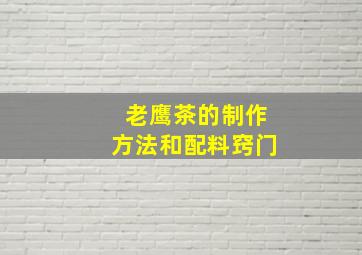 老鹰茶的制作
方法和配料窍门